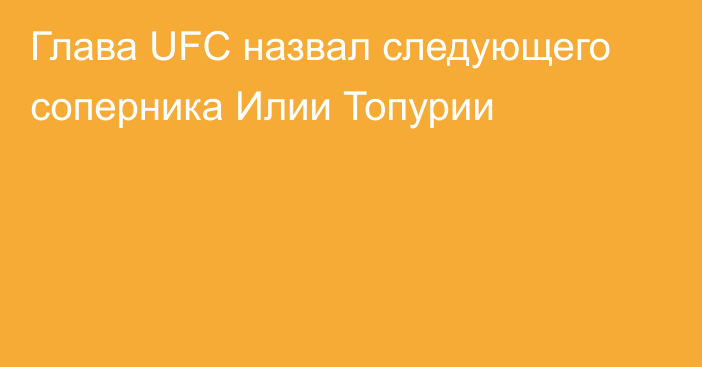 Глава UFC назвал следующего соперника Илии Топурии